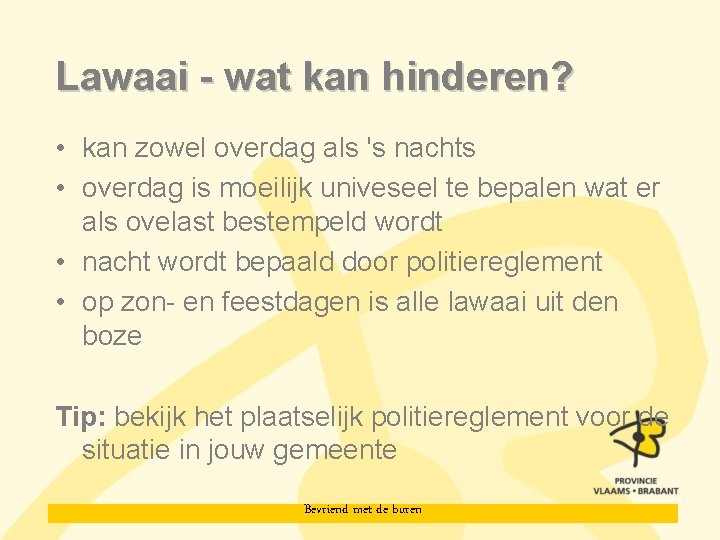 Lawaai - wat kan hinderen?

• kan zowel overdag als 's nachts
• overdag is moeilijk univeseel te bepalen wat er als ovelast bestempeld wordt
• nacht wordt bepaald door politiereglement
• op zon- en feestdagen is alle lawaai uit den boze

Tip: bekijk het plaatselijk politiereglement voor de situatie in jouw gemeente

PROVINCIE
VLAAMS • BRABANT

Bevriend met de buren